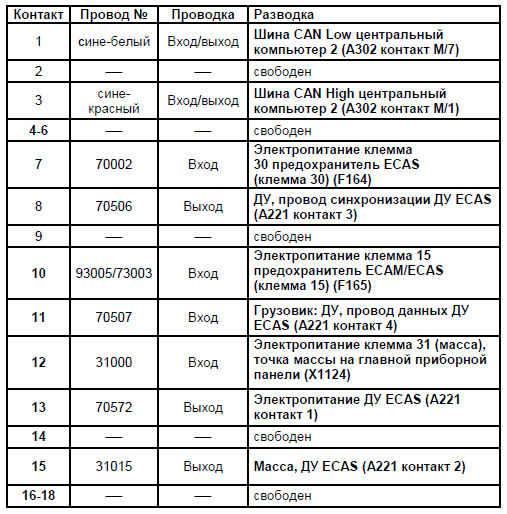 | Контакт | Провод № | Проводка | Разводка |
|---|---|---|---|
| 1 | сине-белый | Вход/выход | Шина CAN Low центральный компьютер 2 (A302 контакт M/7) |
| 2 | — | — | свободен |
| 3 | сине-красный | Вход/выход | Шина CAN High центральный компьютер 2 (A302 контакт M/1) |
| 4-6 | — | — | свободен |
| 7 | 70002 | Вход | Электропитание клемма 30 предохранитель ECAS (клемма 30) (F164) |
| 8 | 70506 | Выход | ДУ, провод синхронизации ДУ ECAS (A221 контакт 3) |
| 9 | — | — | свободен |
| 10 | 93005/73003 | Вход | Электропитание клемма 15 предохранитель ECAM/ECAS (клемма 15) (F165) |
| 11 | 70507 | Вход | Грузовик: ДУ, провод данных ДУ ECAS (A221 контакт 4) |
| 12 | 31000 | Вход | Электропитание клемма 31 (масса), точка массы на главной приборной панели (X1124) |
| 13 | 70572 | Выход | Электропитание ДУ ECAS (A221 контакт 1) |
| 14 | — | — | свободен |
| 15 | 31015 | Выход | Масса, ДУ ECAS (A221 контакт 2) |
| 16-18 | — | — | свободен |